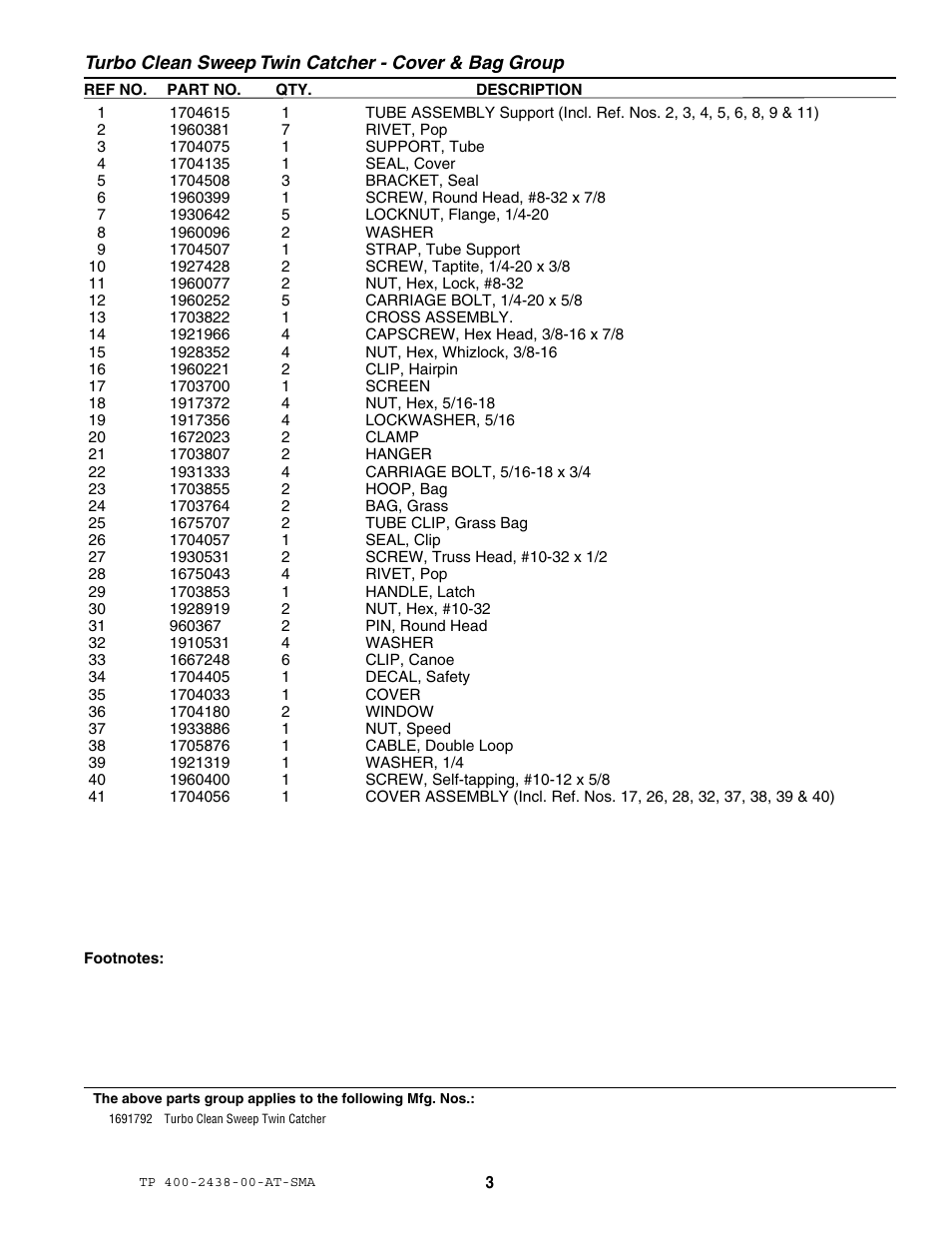 Turbo Clean Sweep Twin Catcher - Cover & Bag Group

| REF NO. | PART NO. | QTY. | DESCRIPTION |
|---|---|---|---|
| 1 | 1704615 | 1 | TUBE ASSEMBLY Support (Incl. Ref. Nos. 2, 3, 4, 5, 6, 8, 9 & 11) |
| 2 | 1960381 | 7 | RIVET, Pop |
| 3 | 1704075 | 1 | SUPPORT, Tube |
| 4 | 1704135 | 1 | SEAL, Cover |
| 5 | 1704508 | 3 | BRACKET, Seal |
| 6 | 1960399 | 1 | SCREW, Round Head, #8-32 x 7/8 |
| 7 | 1930642 | 5 | LOCKNUT, Flange, 1/4-20 |
| 8 | 1960096 | 2 | WASHER |
| 9 | 1704507 | 1 | STRAP, Tube Support |
| 10 | 1927428 | 2 | SCREW, Taptite, 1/4-20 x 3/8 |
| 11 | 1960077 | 2 | NUT, Hex, Lock, #8-32 |
| 12 | 1960252 | 5 | CARRIAGE BOLT, 1/4-20 x 5/8 |
| 13 | 1703822 | 1 | CROSS ASSEMBLY. |
| 14 | 1921966 | 4 | CAPSCREW, Hex Head, 3/8-16 x 7/8 |
| 15 | 1928352 | 4 | NUT, Hex, Whizlock, 3/8-16 |
| 16 | 1960221 | 2 | CLIP, Hairpin |
| 17 | 1703700 | 1 | SCREEN |
| 18 | 1917372 | 4 | NUT, Hex, 5/16-18 |
| 19 | 1917356 | 4 | LOCKWASHER, 5/16 |
| 20 | 1672023 | 2 | CLAMP |
| 21 | 1703807 | 2 | HANGER |
| 22 | 1931333 | 4 | CARRIAGE BOLT, 5/16-18 x 3/4 |
| 23 | 1703855 | 2 | HOOP, Bag |
| 24 | 1703764 | 2 | BAG, Grass |
| 25 | 1675707 | 2 | TUBE CLIP, Grass Bag |
| 26 | 1704057 | 1 | SEAL, Clip |
| 27 | 1930531 | 2 | SCREW, Truss Head, #10-32 x 1/2 |
| 28 | 1675043 | 4 | RIVET, Pop |
| 29 | 1703853 | 1 | HANDLE, Latch |
| 30 | 1928919 | 2 | NUT, Hex, #10-32 |
| 31 | 960367 | 2 | PIN, Round Head |
| 32 | 1910531 | 4 | WASHER |
| 33 | 1667248 | 6 | CLIP, Canoe |
| 34 | 1704405 | 1 | DECAL, Safety |
| 35 | 1704033 | 1 | COVER |
| 36 | 1704180 | 2 | WINDOW |
| 37 | 1933886 | 1 | NUT, Speed |
| 38 | 1705876 | 1 | CABLE, Double Loop |
| 39 | 1921319 | 1 | WASHER, 1/4 |
| 40 | 1960400 | 1 | SCREW, Self-tapping, #10-12 x 5/8 |
| 41 | 1704056 | 1 | COVER ASSEMBLY (Incl. Ref. Nos. 17, 26, 28, 32, 37, 38, 39 & 40) |

Footnotes:

The above parts group applies to the following Mfg. Nos.:
1691792 Turbo Clean Sweep Twin Catcher

TP 400-2438-00-AT-SMA
3